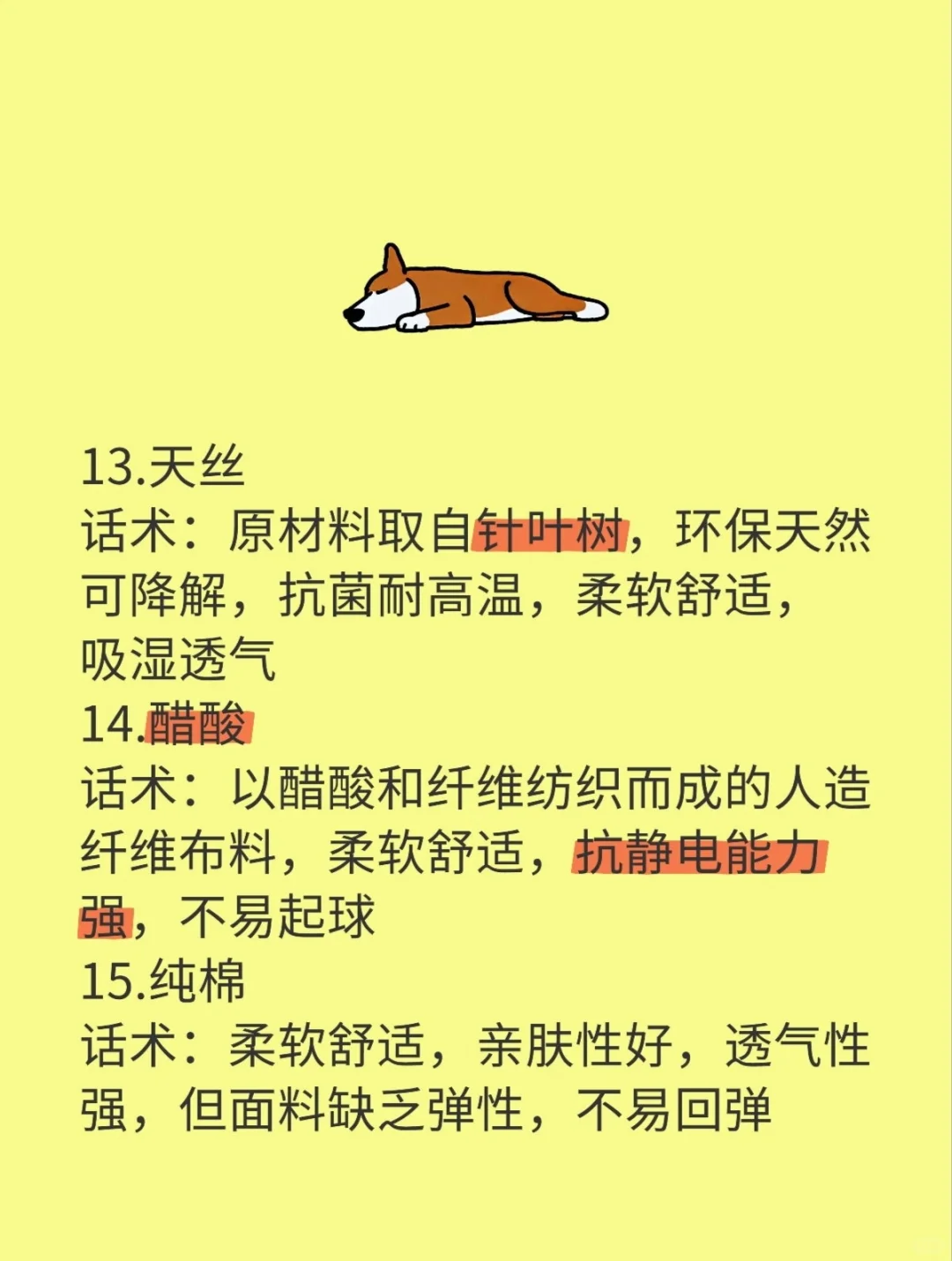 13.天丝
话术：原材料取自针叶树，环保天然可降解，抗菌耐高温，柔软舒适，吸湿透气
14.醋酸
话术：以醋酸和纤维纺织而成的人造纤维布料，柔软舒适，抗静电能力强，不易起球
15.纯棉
话术：柔软舒适，亲肤性好，透气性强，但面料缺乏弹性，不易回弹